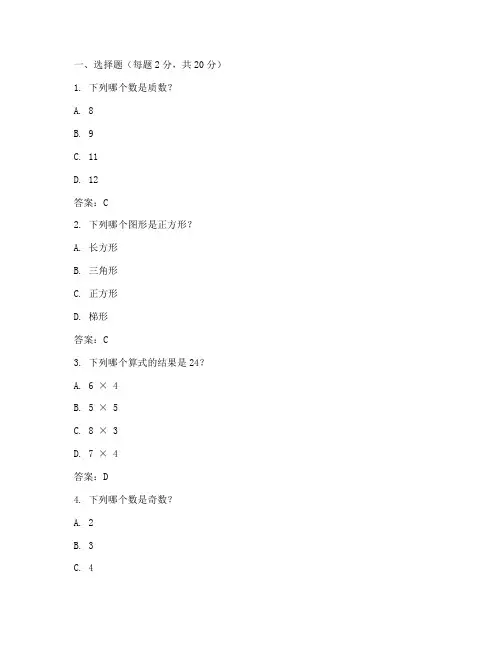 一、选择题（每题 2 分，共 20 分）

1. 下列哪个数是质数？

A. 8

B. 9

C. 11

D. 12

答案：C

2. 下列哪个图形是正方形？

A. 长方形

B. 三角形

C. 正方形

D. 梯形

答案：C

3. 下列哪个算式的结果是 24？

A. $6 \times 4$

B. $5 \times 5$

C. $8 \times 3$

D. $7 \times 4$

答案：D

4. 下列哪个数是奇数？

A. 2

B. 3

C. 4